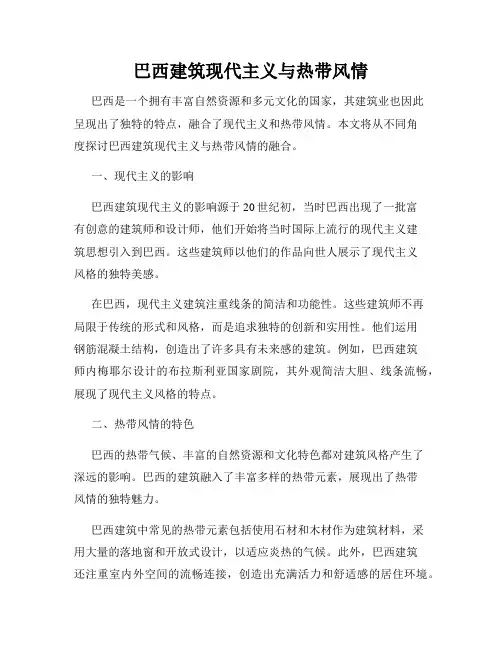 巴西建筑现代主义与热带风情

巴西是一个拥有丰富自然资源和多元文化的国家，其建筑业也因此呈现出了独特的特点，融合了现代主义和热带风情。本文将从不同角度探讨巴西建筑现代主义与热带风情的融合。

一、现代主义的影响

巴西建筑现代主义的影响源于20世纪初，当时巴西出现了一批富有创意的建筑师和设计师，他们开始将当时国际上流行的现代主义建筑思想引入到巴西。这些建筑师以他们的作品向世人展示了现代主义风格的独特美感。

在巴西，现代主义建筑注重线条的简洁和功能性。这些建筑师不再局限于传统的形式和风格，而是追求独特的创新和实用性。他们运用钢筋混凝土结构，创造出了许多具有未来感的建筑。例如，巴西建筑师内梅耶尔设计的布拉斯利亚国家剧院，其外观简洁大胆、线条流畅，展现了现代主义风格的特点。

二、热带风情的特色

巴西的热带气候、丰富的自然资源和文化特色都对建筑风格产生了深远的影响。巴西的建筑融入了丰富多样的热带元素，展现出了热带风情的独特魅力。

巴西建筑中常见的热带元素包括使用石材和木材作为建筑材料，采用大量的落地窗和开放式设计，以适应炎热的气候。此外，巴西建筑还注重室内外空间的流畅连接，创造出充满活力和舒适感的居住环境。